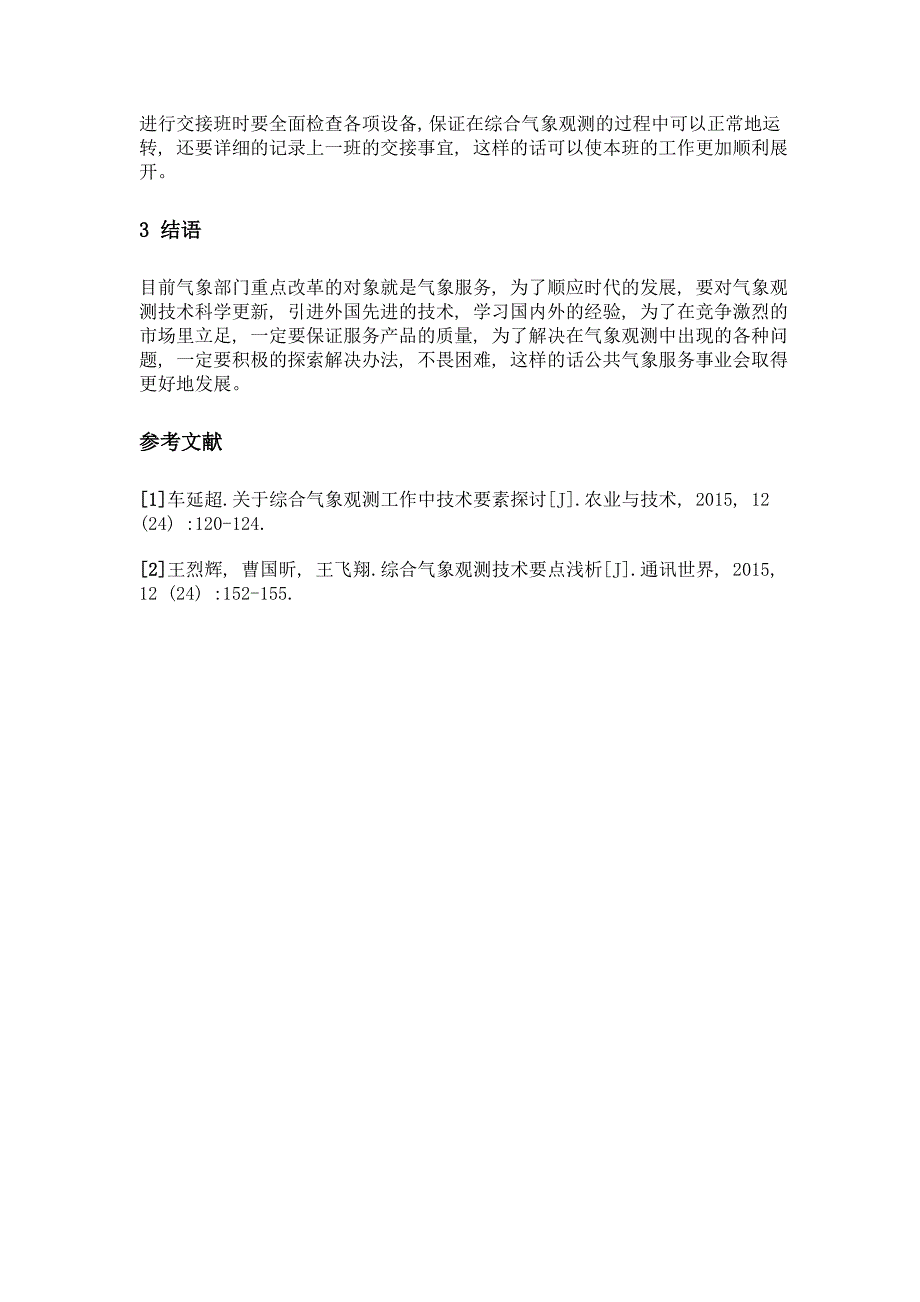 进行交接班时要全面检查各项设备，保证在综合气象观测的过程中可以正常地运转，还要详细的记录上一班的交接事宜，这样的话可以使本班的工作更加顺利展开。

3 结语

目前气象部门重点改革的对象就是气象服务，为了顺应时代的发展，要对气象观测技术科学更新，引进外国先进的技术，学习国内外的经验，为了在竞争激烈的市场里立足，一定要保证服务产品的质量，为了解决在气象观测中出现的各种问题，一定要积极的探索解决办法，不畏困难，这样的话公共气象服务事业会取得更好地发展。

参考文献

[1]车延超.关于综合气象观测工作中技术要素探讨[J].农业与技术，2015，12（24）:120-124.

[2]王烈辉，曹国昕，王飞翔.综合气象观测技术要点浅析[J].通讯世界，2015，12（24）:152-155.